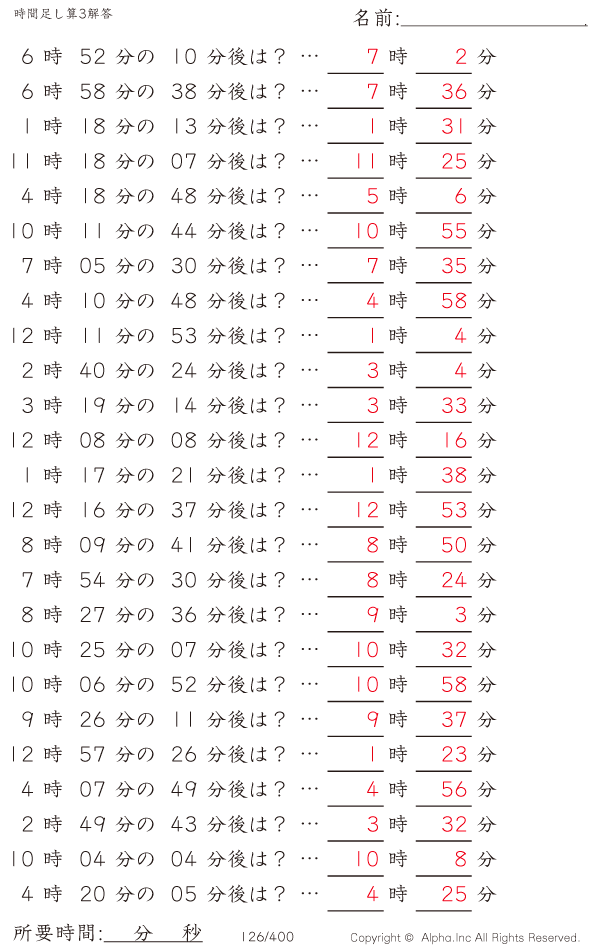 時間足し算3解答

名前:

6 時 52 分の 10 分後は？ … 7 時 2 分
6 時 58 分の 38 分後は？ … 7 時 36 分
1 時 18 分の 13 分後は？ … 1 時 31 分
11 時 18 分の 07 分後は？ … 11 時 25 分
4 時 18 分の 48 分後は？ … 5 時 6 分
10 時 11 分の 44 分後は？ … 10 時 55 分
7 時 05 分の 30 分後は？ … 7 時 35 分
4 時 10 分の 48 分後は？ … 4 時 58 分
12 時 11 分の 53 分後は？ … 1 時 4 分
2 時 40 分の 24 分後は？ … 3 時 4 分
3 時 19 分の 14 分後は？ … 3 時 33 分
12 時 08 分の 08 分後は？ … 12 時 16 分
1 時 17 分の 21 分後は？ … 1 時 38 分
12 時 16 分の 37 分後は？ … 12 時 53 分
8 時 09 分の 41 分後は？ … 8 時 50 分
7 時 54 分の 30 分後は？ … 8 時 24 分
8 時 27 分の 36 分後は？ … 9 時 3 分
10 時 25 分の 07 分後は？ … 10 時 32 分
10 時 06 分の 52 分後は？ … 10 時 58 分
9 時 26 分の 11 分後は？ … 9 時 37 分
12 時 57 分の 26 分後は？ … 1 時 23 分
4 時 07 分の 49 分後は？ … 4 時 56 分
2 時 49 分の 43 分後は？ … 3 時 32 分
10 時 04 分の 04 分後は？ … 10 時 8 分
4 時 20 分の 05 分後は？ … 4 時 25 分

所要時間: 分 秒

126/400

Copyright © Alpha.Inc All Rights Reserved.